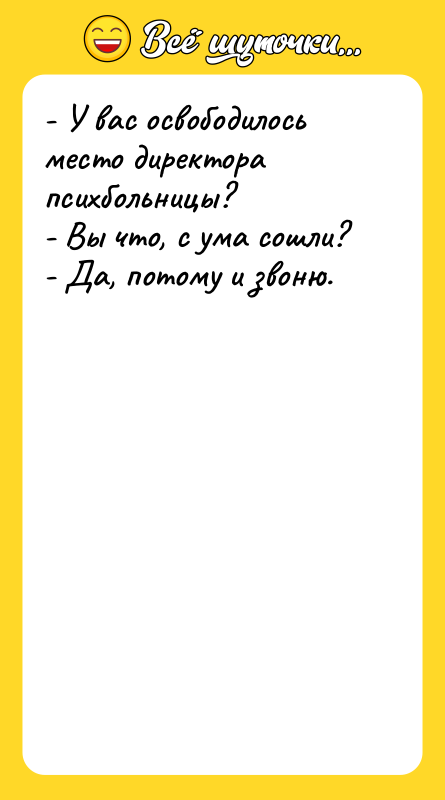 Всё шуточки...

- У вас освободилось место директора психбольницы?
- Вы что, с ума сошли?
- Да, потому и звоню.